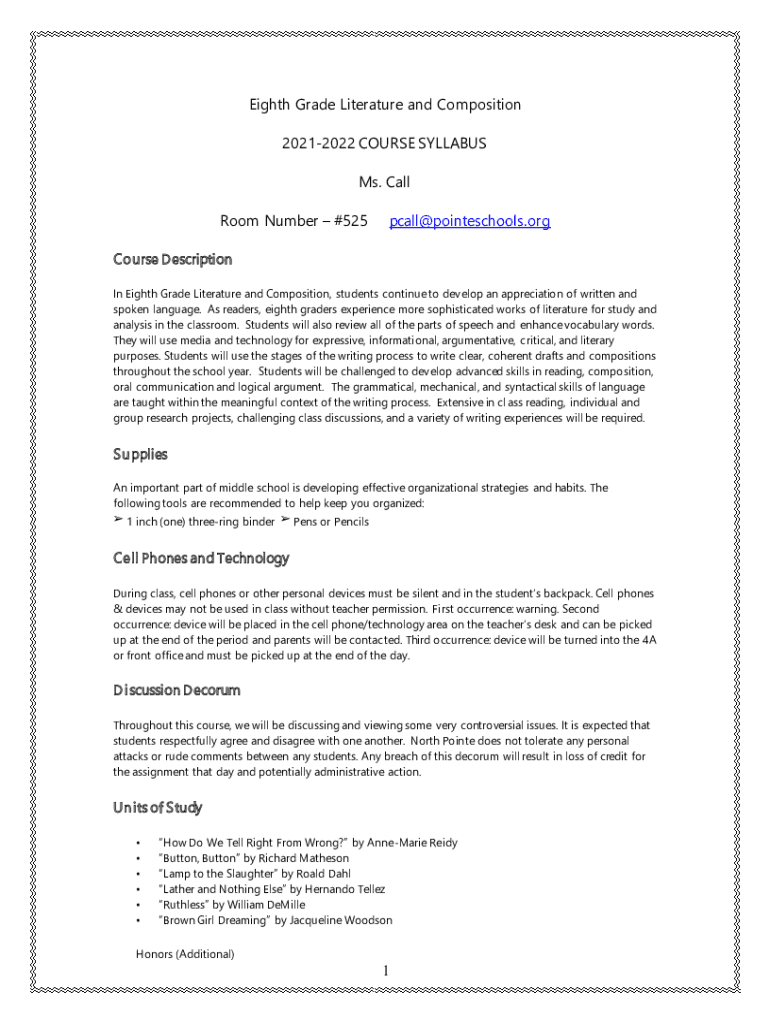 Eighth Grade Literature and Composition

2021-2022 COURSE SYLLABUS

Ms. Call

Room Number – #525 pcall@pointeschools.org

Course Description

In Eighth Grade Literature and Composition, students continue to develop an appreciation of written and spoken language. As readers, eighth graders experience more sophisticated works of literature for study and analysis in the classroom. Students will also review all of the parts of speech and enhance vocabulary words. They will use media and technology for expressive, informational, argumentative, critical, and literary purposes. Students will use the stages of the writing process to write clear, coherent drafts and compositions throughout the school year. Students will be challenged to develop advanced skills in reading, composition, oral communication and logical argument. The grammatical, mechanical, and syntactical skills of language are taught within the meaningful context of the writing process. Extensive in class reading, individual and group research projects, challenging class discussions, and a variety of writing experiences will be required.

Supplies

An important part of middle school is developing effective organizational strategies and habits. The following tools are recommended to help keep you organized:
➢ 1 inch (one) three-ring binder ➢ Pens or Pencils

Cell Phones and Technology

During class, cell phones or other personal devices must be silent and in the student's backpack. Cell phones & devices may not be used in class without teacher permission. First occurrence: warning. Second occurrence: device will be placed in the cell phone/technology area on the teacher's desk and can be picked up at the end of the period and parents will be contacted. Third occurrence: device will be turned into the 4A or front office and must be picked up at the end of the day.

Discussion Decorum

Throughout this course, we will be discussing and viewing some very controversial issues. It is expected that students respectfully agree and disagree with one another. North Pointe does not tolerate any personal attacks or rude comments between any students. Any breach of this decorum will result in loss of credit for the assignment that day and potentially administrative action.

Units of Study

• "How Do We Tell Right From Wrong?" by Anne-Marie Reidy
• "Button, Button" by Richard Matheson
• "Lamp to the Slaughter" by Roald Dahl
• "Lather and Nothing Else" by Hernando Tellez
• "Ruthless" by William DeMille
• "Brown Girl Dreaming" by Jacqueline Woodson

Honors (Additional)

1